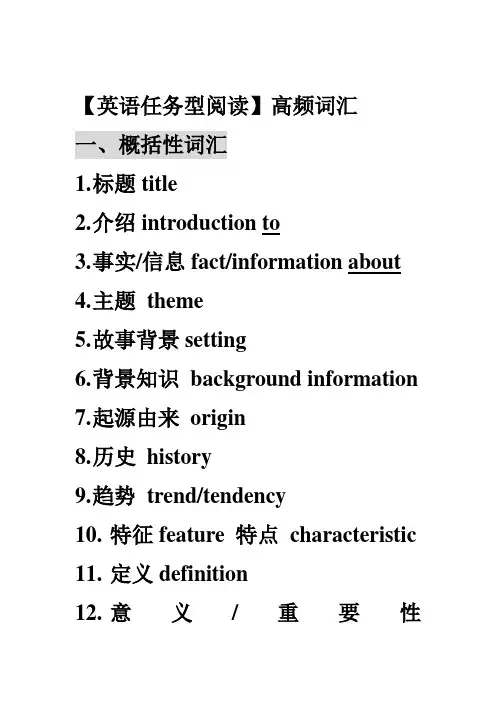 【英语任务型阅读】高频词汇

一、概括性词汇

1.标题 title

2.介绍 introduction to

3.事实/信息 fact/information about

4.主题 theme

5.故事背景 setting

6.背景知识 background information

7.起源由来 origin

8.历史 history

9.趋势 trend/tendency

10. 特征 feature 特点 characteristic

11. 定义 definition

12. 意义/重要性